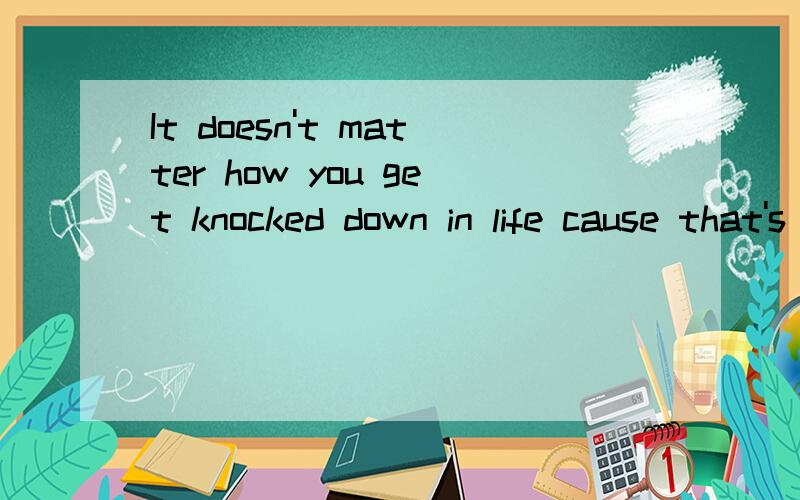 It doesn't matter how you get knocked down in life cause that's